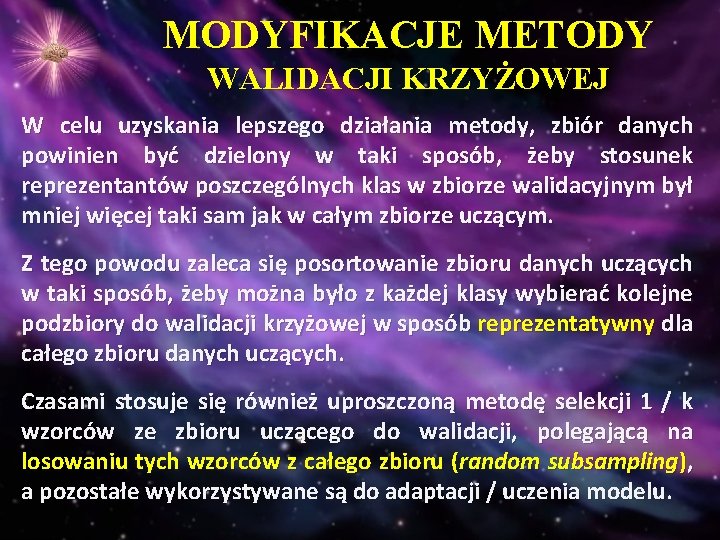 MODYFIKACJE METODY
WALIDACJI KRZYŻOWEJ

W celu uzyskania lepszego działania metody, zbiór danych powinien być dzielony w taki sposób, żeby stosunek reprezentantów poszczególnych klas w zbiorze walidacyjnym był mniej więcej taki sam jak w całym zbiorze uczącym.

Z tego powodu zaleca się posortowanie zbioru danych uczących w taki sposób, żeby można było z każdej klasy wybierać kolejne podzbiory do walidacji krzyżowej w sposób reprezentatywny dla całego zbioru danych uczących.

Czasami stosuje się również uproszczoną metodę selekcji 1 / k wzorców ze zbioru uczącego do walidacji, polegającą na losowaniu tych wzorców z całego zbioru (random subsampling), a pozostałe wykorzystywane są do adaptacji / uczenia modelu.